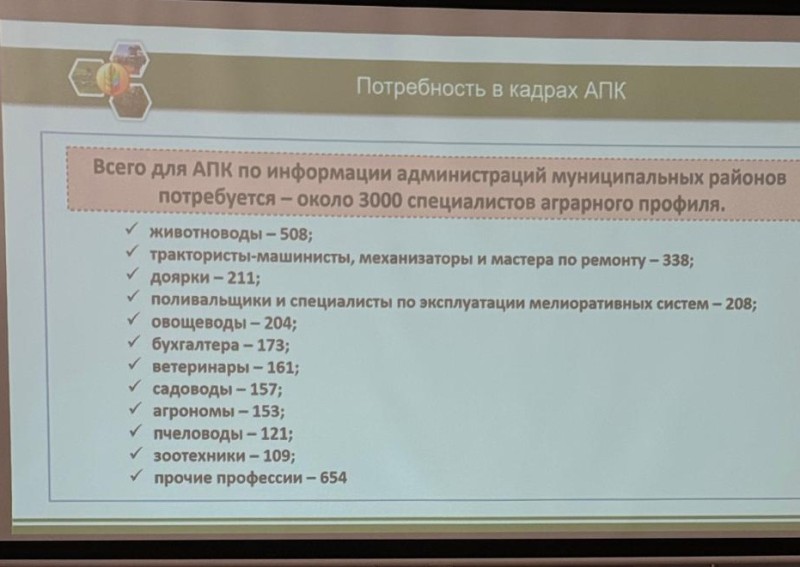 Потребность в кадрах АПК

Всего для АПК по информации администраций муниципальных районов потребуется – около 3000 специалистов аграрного профиля.

✓ животноводы – 508;
✓ трактористы-машинисты, механизаторы и мастера по ремонту – 338;
✓ доярки – 211;
✓ поливальщики и специалисты по эксплуатации мелиоративных систем – 208;
✓ овощеводы – 204;
✓ бухгалтера – 173;
✓ ветеринары – 161;
✓ садоводы – 157;
✓ агрономы – 153;
✓ пчеловоды – 121;
✓ зоотехники – 109;
✓ прочие профессии – 654